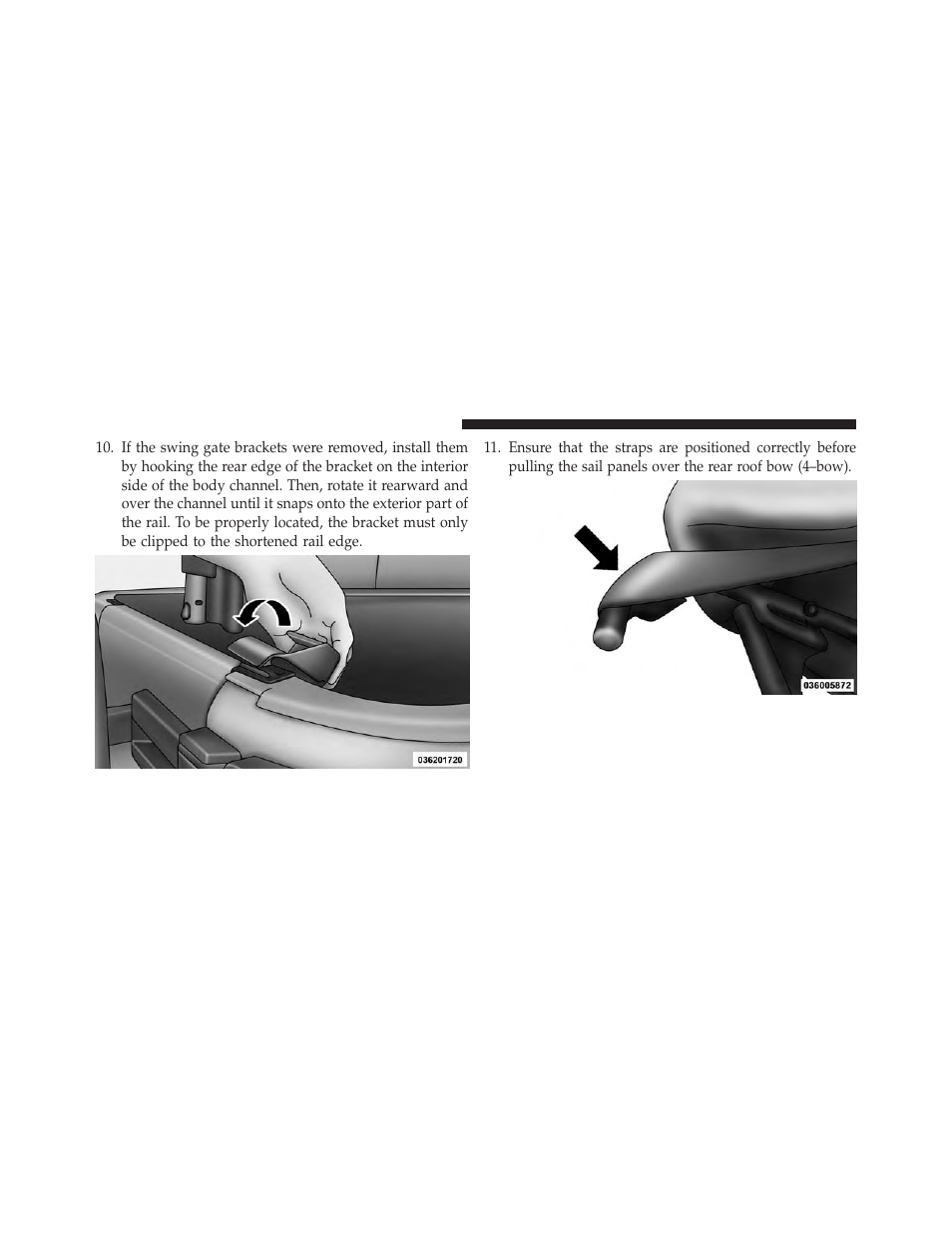 10. If the swing gate brackets were removed, install them by hooking the rear edge of the bracket on the interior side of the body channel. Then, rotate it rearward and over the channel until it snaps onto the exterior part of the rail. To be properly located, the bracket must only be clipped to the shortened rail edge.

036201720

11. Ensure that the straps are positioned correctly before pulling the sail panels over the rear roof bow (4–bow).

036005872